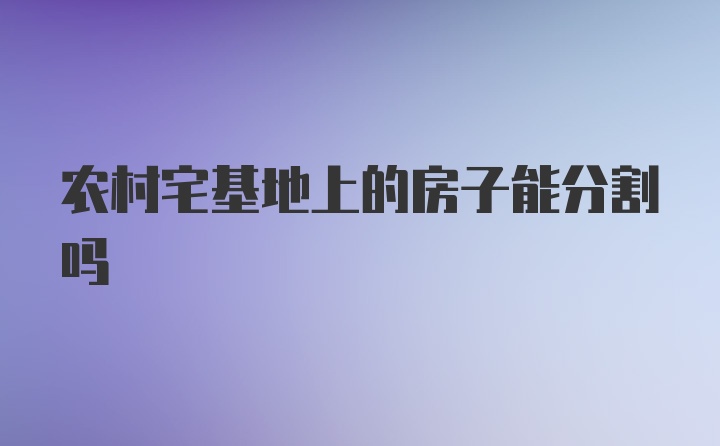 农村宅基地上的房子能分割吗